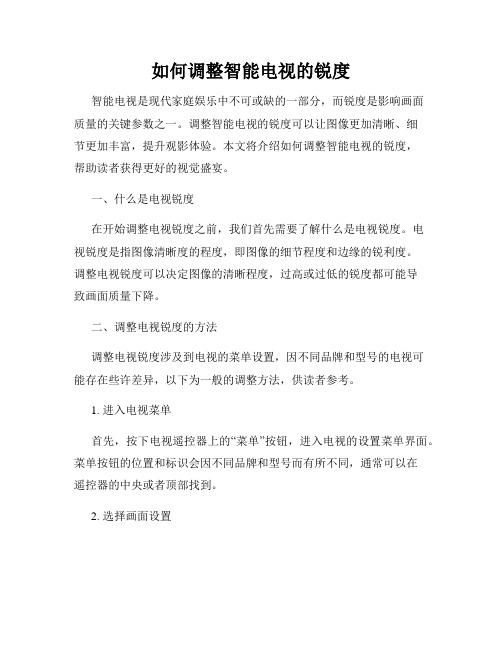 如何调整智能电视的锐度

智能电视是现代家庭娱乐中不可或缺的一部分，而锐度是影响画面质量的关键参数之一。调整智能电视的锐度可以让图像更加清晰、细节更加丰富，提升观影体验。本文将介绍如何调整智能电视的锐度，帮助读者获得更好的视觉盛宴。

一、什么是电视锐度

在开始调整电视锐度之前，我们首先需要了解什么是电视锐度。电视锐度是指图像清晰度的程度，即图像的细节程度和边缘的锐利度。调整电视锐度可以决定图像的清晰程度，过高或过低的锐度都可能导致画面质量下降。

二、调整电视锐度的方法

调整电视锐度涉及到电视的菜单设置，因不同品牌和型号的电视可能存在些许差异，以下为一般的调整方法，供读者参考。

1. 进入电视菜单

首先，按下电视遥控器上的“菜单”按钮，进入电视的设置菜单界面。菜单按钮的位置和标识会因不同品牌和型号而有所不同，通常可以在遥控器的中央或者顶部找到。

2. 选择画面设置